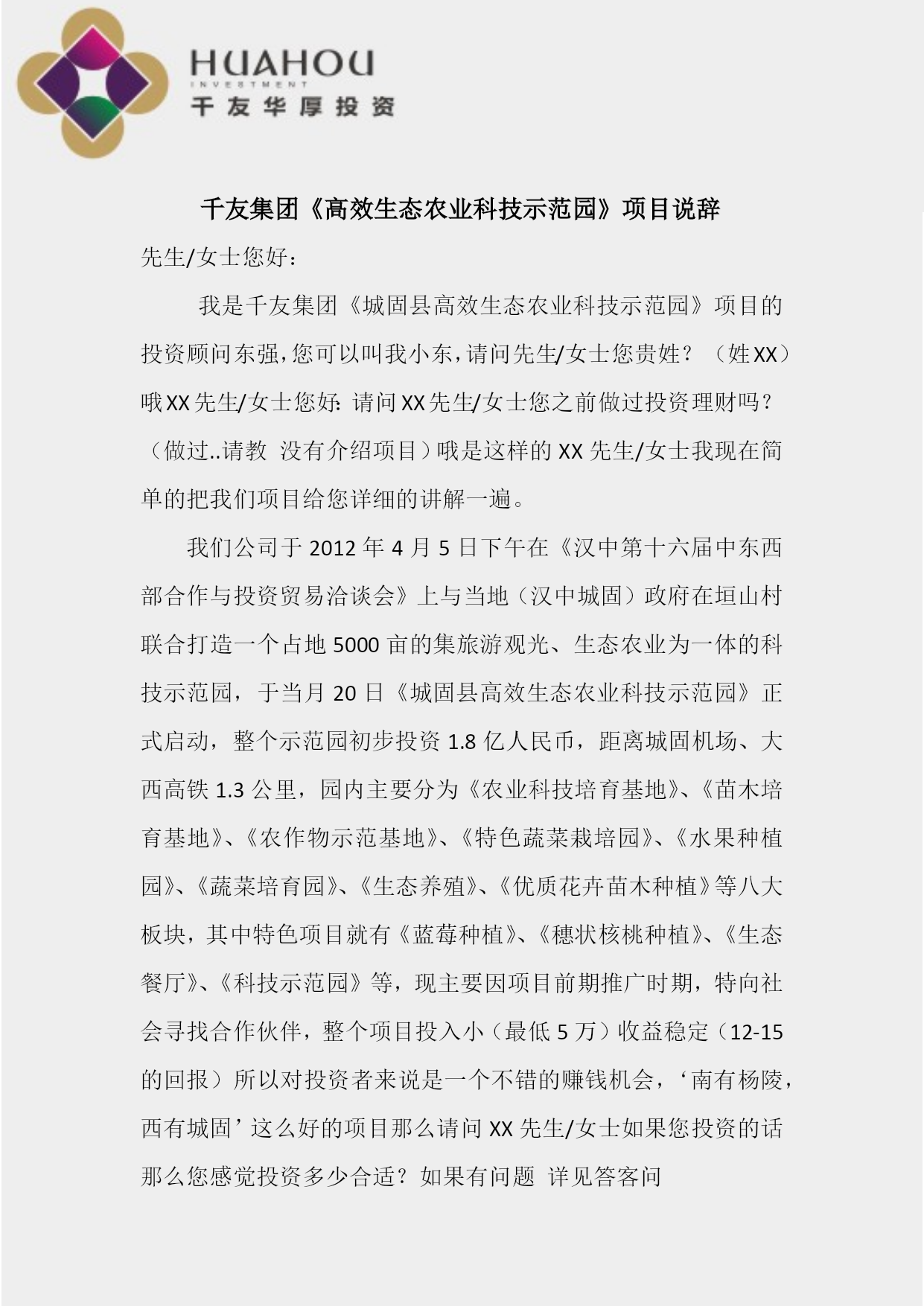 HUAHOU
INVESTMENT
千友华厚投资

千友集团《高效生态农业科技示范园》项目说辞

先生/女士您好：

我是千友集团《城固县高效生态农业科技示范园》项目的投资顾问东强，您可以叫我小东，请问先生/女士您贵姓？（姓XX）哦XX先生/女士您好：请问XX先生/女士您之前做过投资理财吗？（做过..请教 没有介绍项目）哦是这样的XX先生/女士我现在简单的把我们项目给您详细的讲解一遍。

我们公司于2012年4月5日下午在《汉中第十六届中东西部合作与投资贸易洽谈会》上与当地（汉中城固）政府在垣山村联合打造一个占地5000亩的集旅游观光、生态农业为一体的科技示范园，于当月20日《城固县高效生态农业科技示范园》正式启动，整个示范园初步投资1.8亿人民币，距离城固机场、大西高铁1.3公里，园内主要分为《农业科技培育基地》、《苗木培育基地》、《农作物示范基地》、《特色蔬菜栽培园》、《水果种植园》、《蔬菜培育园》、《生态养殖》、《优质花卉苗木种植》等八大板块，其中特色项目就有《蓝莓种植》、《穗状核桃种植》、《生态餐厅》、《科技示范园》等，现主要因项目前期推广时期，特向社会寻找合作伙伴，整个项目投入小（最低5万）收益稳定（12-15的回报）所以对投资者来说是一个不错的赚钱机会，‘南有杨陵，西有城固’这么好的项目那么请问XX先生/女士如果您投资的话那么您感觉投资多少合适？如果有问题 详见答客问